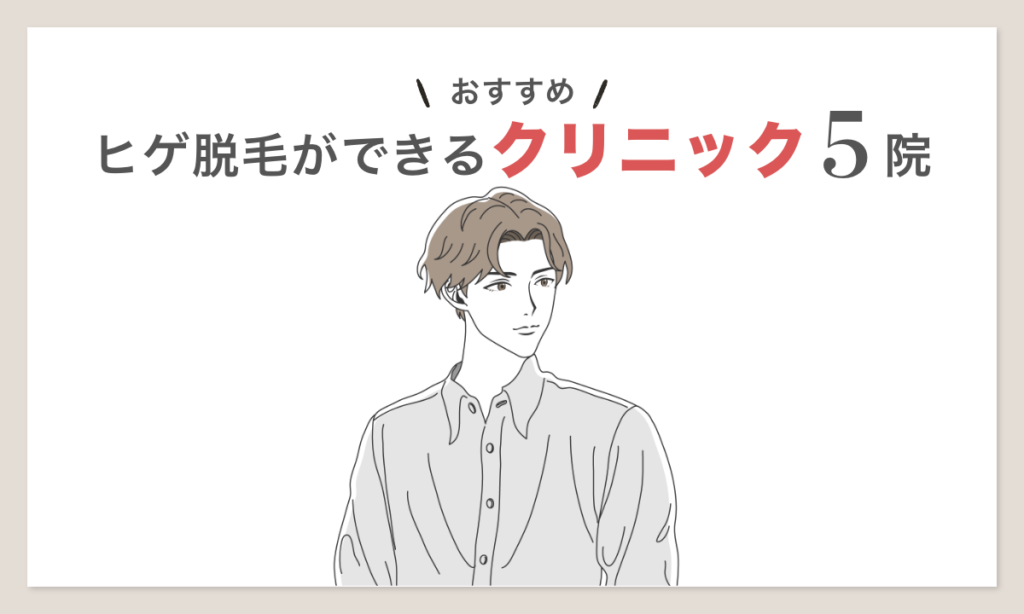 \ おすすめ /
ヒゲ脱毛ができるクリニック5院